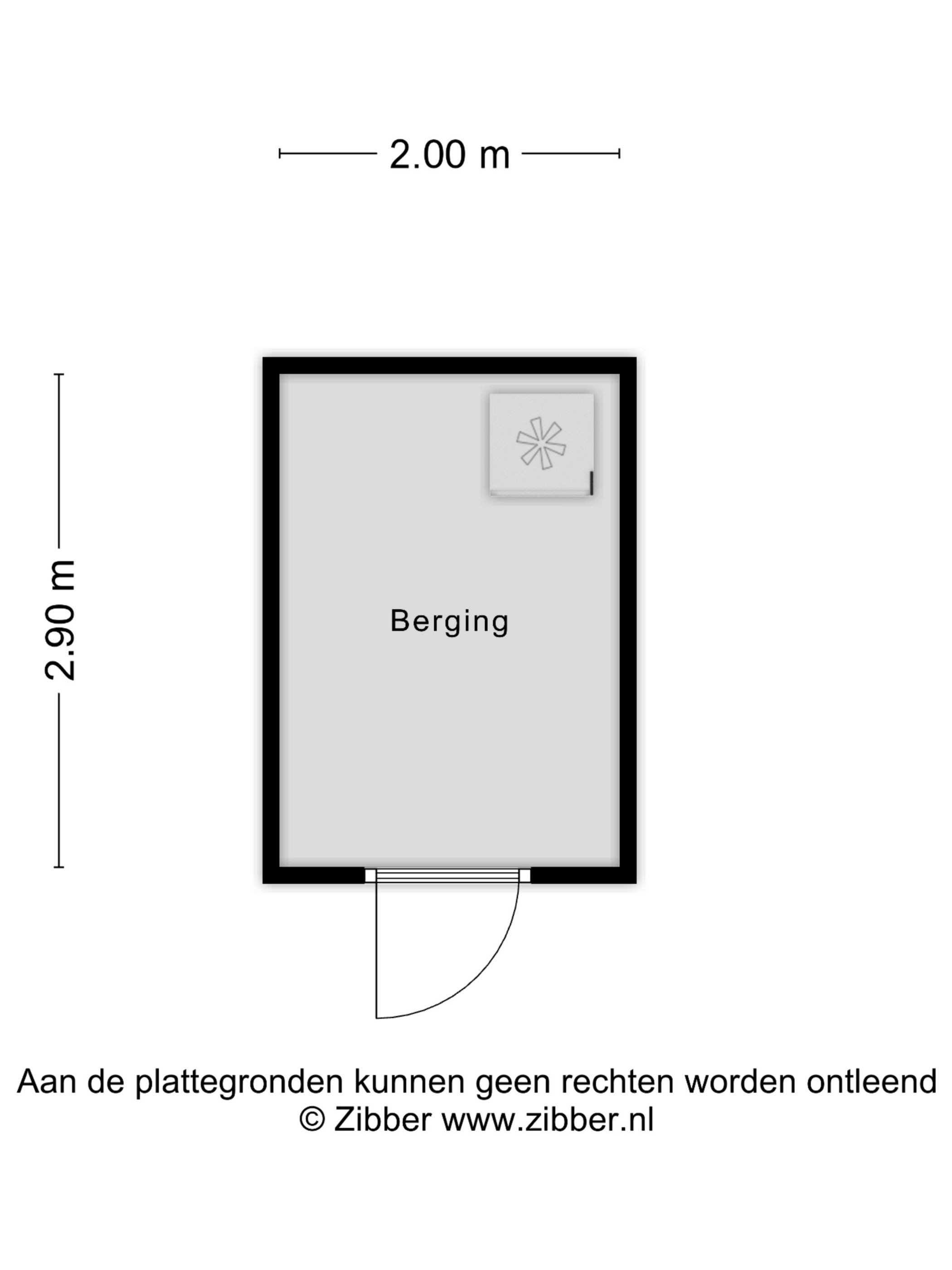 2.00 m

2.90 m

Berging

Aan de plattegronden kunnen geen rechten worden ontleend
© Zibber www.zibber.nl